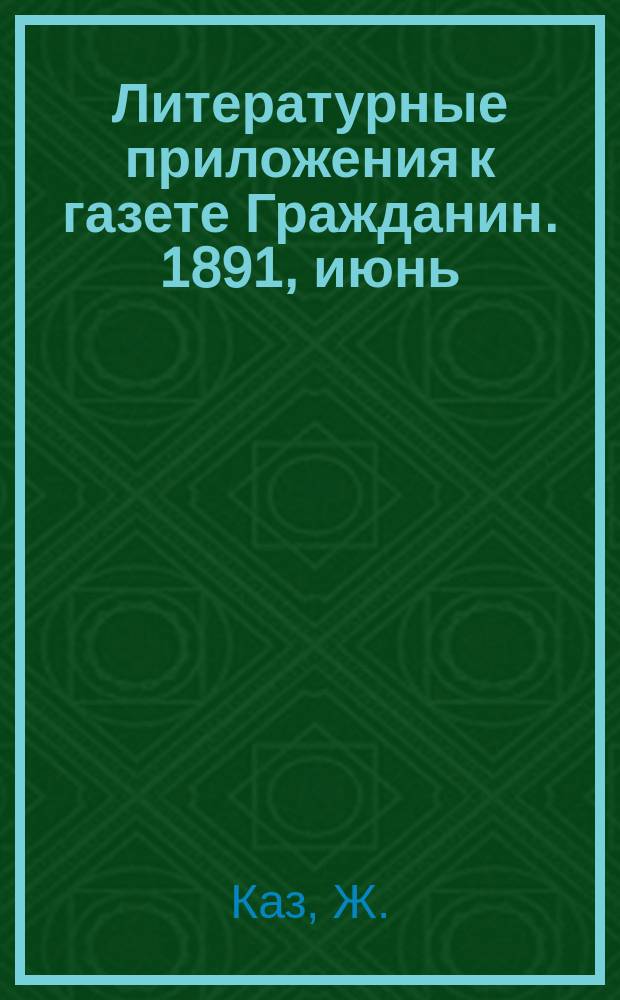 Литературные приложения к газете Гражданин. 1891, июнь

Каз, Ж.